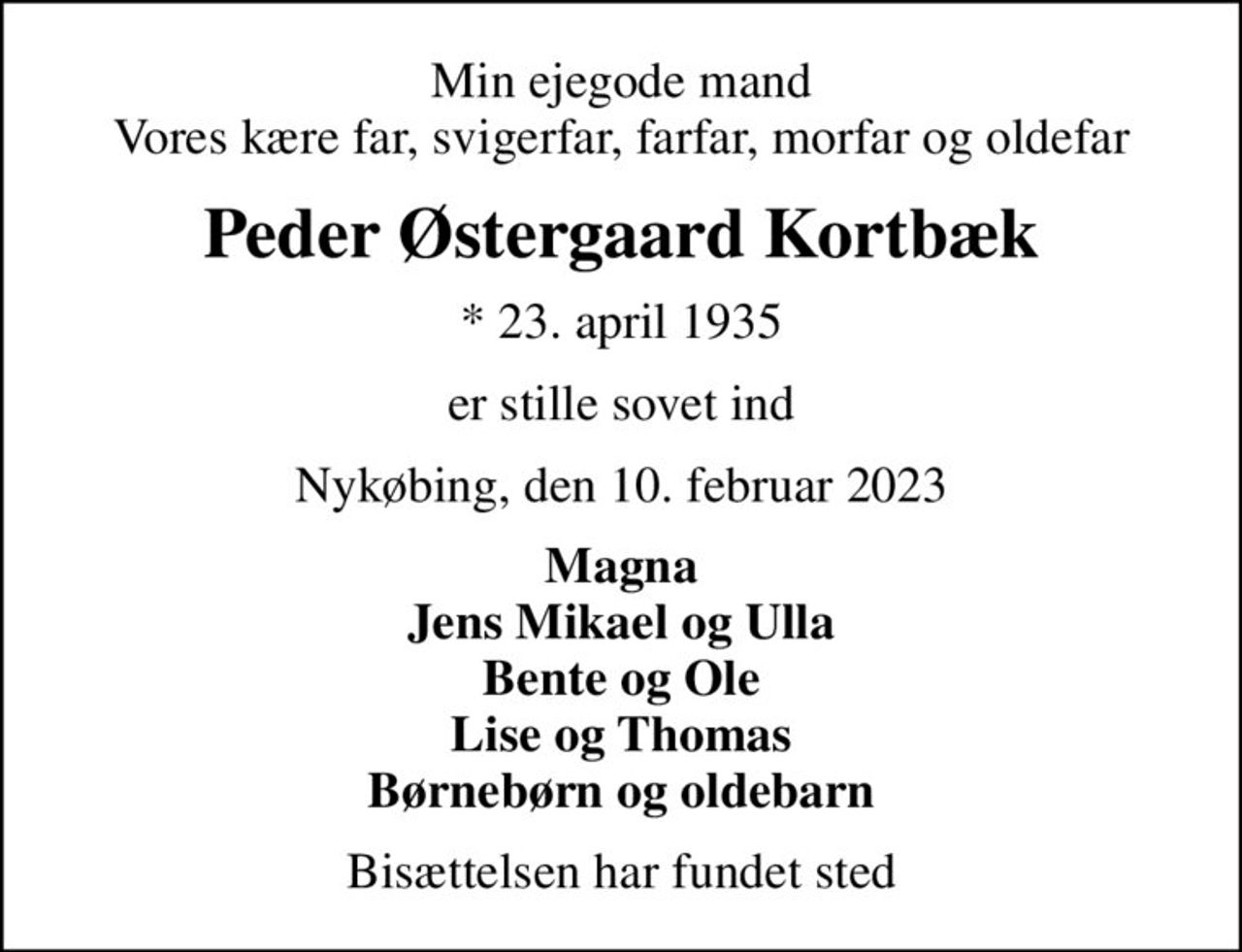 Min ejegode mand
Vores kære far, svigerfar, farfar, morfar og oldefar

Peder Østergaard Kortbæk

* 23. april 1935

er stille sovet ind

Nykøbing, den 10. februar 2023

Magna
Jens Mikael og Ulla
Bente og Ole
Lise og Thomas
Børnebørn og oldebarn

Bisættelsen har fundet sted